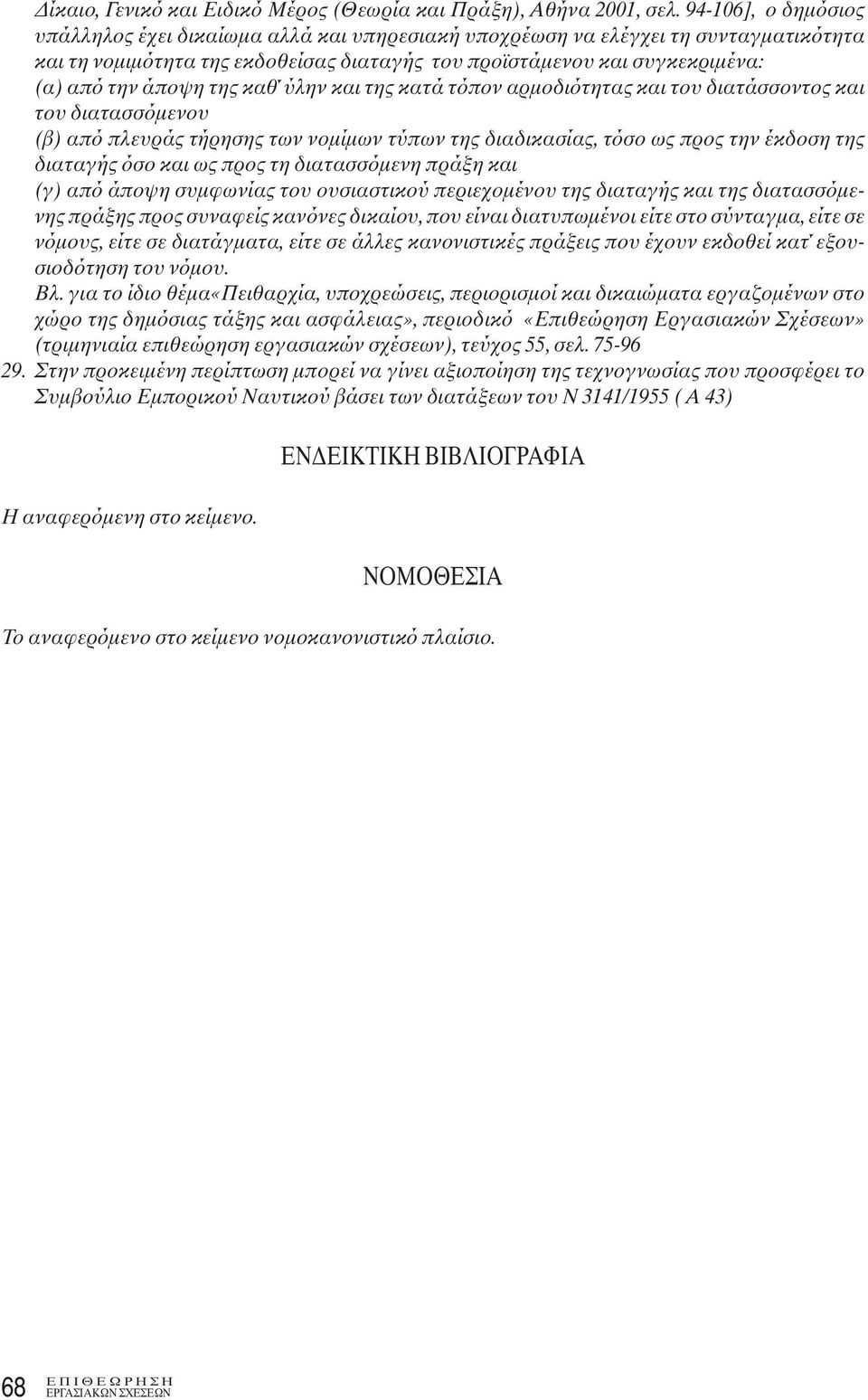 Δίκαιο, Γενικό και Ειδικό Μέρος (Θεωρία και Πράξη), Αθήνα 2001, σελ. 94-106], ο δημόσιος υπάλληλος έχει δικαίωμα αλλά και υπηρεσιακή υποχρέωση να ελέγχει τη συνταγματικότητα και τη νομιμότητα της εκδοθείσας διαταγής του προϊστάμενου και συγκεκριμένα:
(α) από την άποψη της καθ' ύλην και της κατά τόπον αρμοδιότητας και του διατάσσοντος και του διατασσόμενου
(β) από πλευράς τήρησης των νομίμων τύπων της διαδικασίας, τόσο ως προς την έκδοση της διαταγής όσο και ως προς τη διατασσόμενη πράξη και
(γ) από άποψη συμφωνίας του ουσιαστικού περιεχομένου της διαταγής και της διατασσόμενης πράξης προς συναφείς κανόνες δικαίου, που είναι διατυπωμένοι είτε στο σύνταγμα, είτε σε νόμους, είτε σε διατάγματα, είτε σε άλλες κανονιστικές πράξεις που έχουν εκδοθεί κατ' εξουσιοδότηση του νόμου.
Βλ. για το ίδιο θέμα«Πειθαρχία, υποχρεώσεις, περιορισμοί και δικαιώματα εργαζομένων στο χώρο της δημόσιας τάξης και ασφάλειας», περιοδικό «Επιθεώρηση Εργασιακών Σχέσεων» (τριμηνιαία επιθεώρηση εργασιακών σχέσεων), τεύχος 55, σελ. 75-96
29. Στην προκειμένη περίπτωση μπορεί να γίνει αξιοποίηση της τεχνογνωσίας που προσφέρει το Συμβούλιο Εμπορικού Ναυτικού βάσει των διατάξεων του Ν 3141/1955 ( Α 43)

ΕΝΔΕΙΚΤΙΚΗ ΒΙΒΛΙΟΓΡΑΦΙΑ

Η αναφερόμενη στο κείμενο.

ΝΟΜΟΘΕΣΙΑ

Το αναφερόμενο στο κείμενο νομοκανονιστικό πλαίσιο.

68 ΕΠΙΘΕΩΡΗΣΗ ΕΡΓΑΣΙΑΚΩΝ ΣΧΕΣΕΩΝ